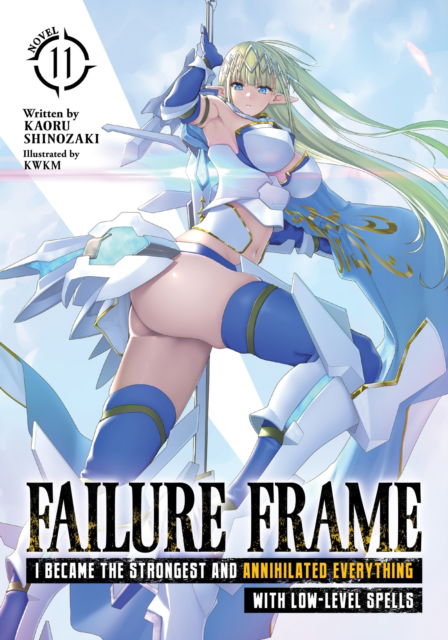 NOVEL 11

Written by
KAORU SHINOZAKI
Illustrated by
KWKM

FAILURE FRAME
I BECAME THE STRONGEST AND ANNIHILATED EVERYTHING WITH LOW-LEVEL SPELLS